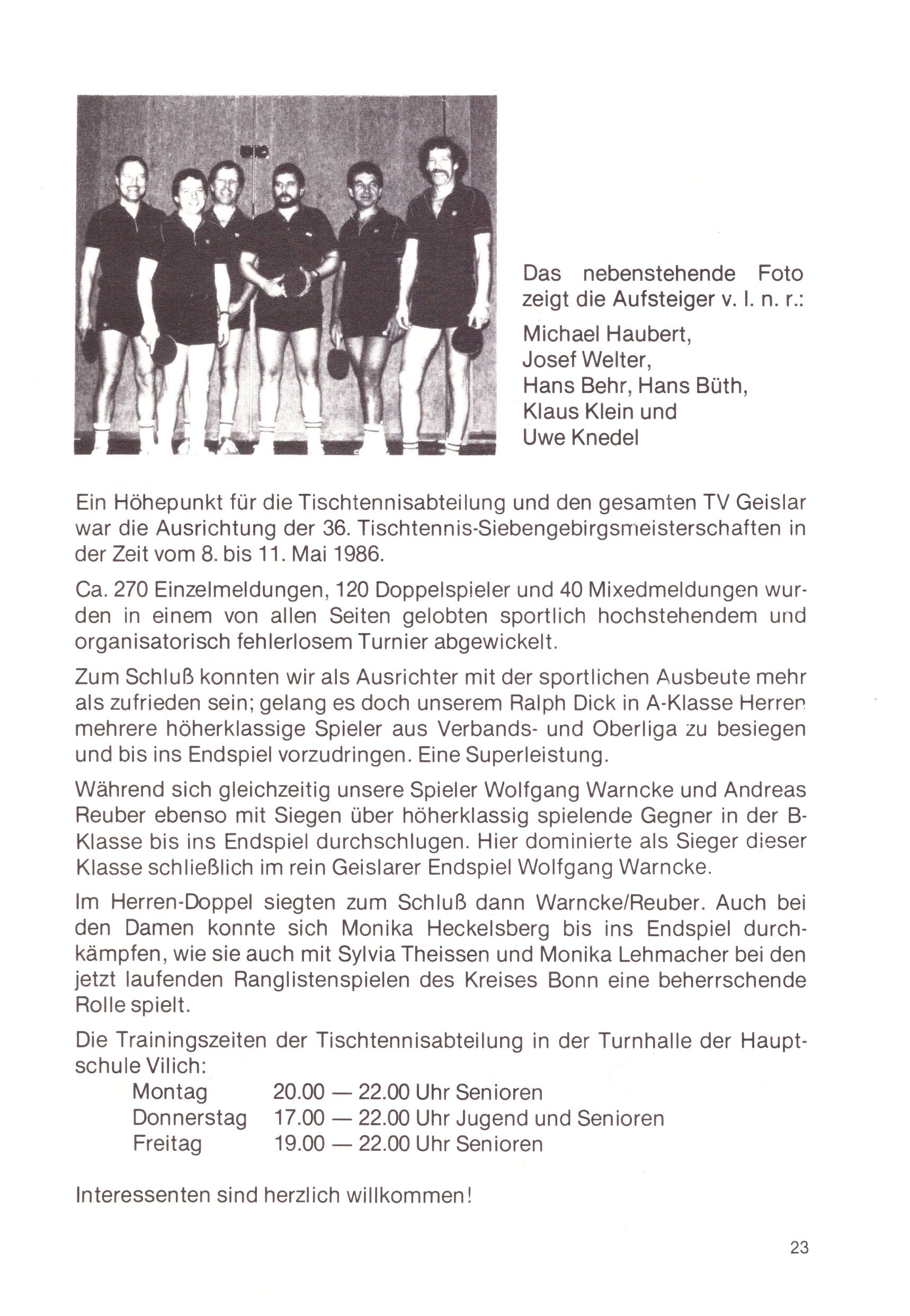 Das nebenstehende Foto zeigt die Aufsteiger v. l. n. r.:

Michael Haubert, Josef Welter, Hans Behr, Hans Büth, Klaus Klein und Uwe Knedel

Ein Höhepunkt für die Tischtennisabteilung und den gesamten TV Geislar war die Ausrichtung der 36. Tischtennis-Siebengebirgsmeisterschaften in der Zeit vom 8. bis 11. Mai 1986.

Ca. 270 Einzelmeldungen, 120 Doppelspieler und 40 Mixedmeldungen wurden in einem von allen Seiten gelobten sportlich hochstehendem und organisatorisch fehlerlosem Turnier abgewickelt.

Zum Schluß konnten wir als Ausrichter mit der sportlichen Ausbeute mehr als zufrieden sein; gelang es doch unserem Ralph Dick in A-Klasse Herren mehrere höherklassige Spieler aus Verbands- und Oberliga zu besiegen und bis ins Endspiel vorzudringen. Eine Superleistung.

Während sich gleichzeitig unsere Spieler Wolfgang Warncke und Andreas Reuber ebenso mit Siegen über höherklassig spielende Gegner in der B-Klasse bis ins Endspiel durchschlugen. Hier dominierte als Sieger dieser Klasse schließlich im rein Geislarer Endspiel Wolfgang Warncke.

Im Herren-Doppel siegten zum Schluß dann Warncke/Reuber. Auch bei den Damen konnte sich Monika Heckelsberg bis ins Endspiel durchkämpfen, wie sie auch mit Sylvia Theissen und Monika Lehmacher bei den jetzt laufenden Ranglistenspielen des Kreises Bonn eine beherrschende Rolle spielt.

Die Trainingszeiten der Tischtennisabteilung in der Turnhalle der Hauptschule Vilich:
Montag 20.00 — 22.00 Uhr Senioren
Donnerstag 17.00 — 22.00 Uhr Jugend und Senioren
Freitag 19.00 — 22.00 Uhr Senioren

Interessenten sind herzlich willkommen!

23